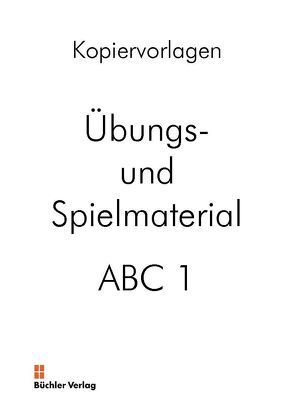 Kopiervorlagen

Übungs- und Spielmaterial

ABC 1

Büchler Verlag